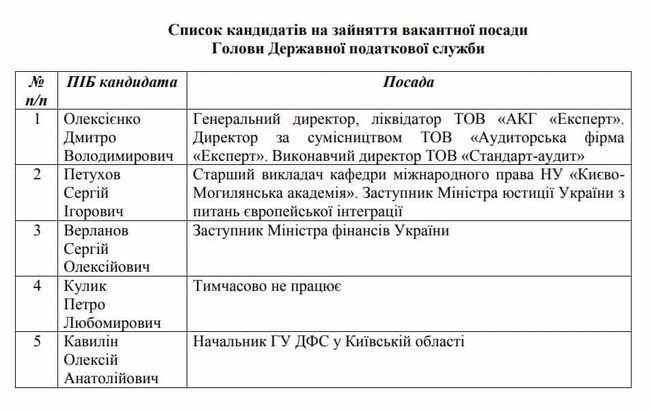 Список кандидатів на зайняття вакантної посади
Голови Державної податкової служби

| № п/п | ПІБ кандидата | Посада |
|---|---|---|
| 1 | Олексієнко Дмитро Володимирович | Генеральний директор, ліквідатор ТОВ «АКГ «Експерт». Директор за сумісництвом ТОВ «Аудиторська фірма «Експерт». Виконавчий директор ТОВ «Стандарт-аудит» |
| 2 | Петухов Сергій Ігорович | Старший викладач кафедри міжнародного права НУ «Києво-Могилянська академія». Заступник Міністра юстиції України з питань європейської інтеграції |
| 3 | Верланов Сергій Олексійович | Заступник Міністра фінансів України |
| 4 | Кулик Петро Любомирович | Тимчасово не працює |
| 5 | Кавилін Олексій Анатолійович | Начальник ГУ ДФС у Київській області |